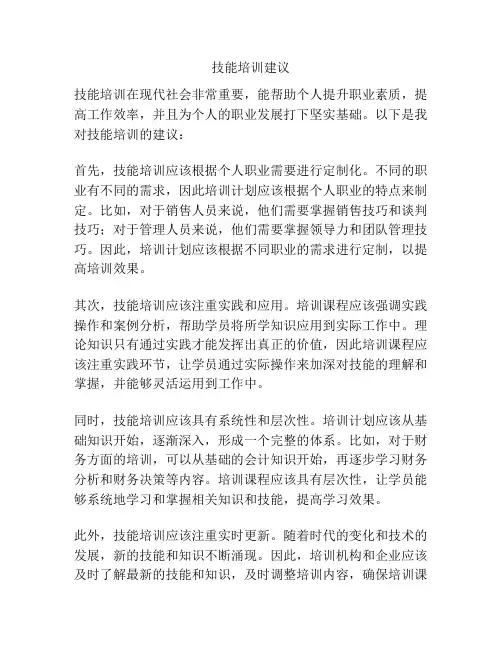 技能培训建议

技能培训在现代社会非常重要，能帮助个人提升职业素质，提高工作效率，并且为个人的职业发展打下坚实基础。以下是我对技能培训的建议：

首先，技能培训应该根据个人职业需要进行定制化。不同的职业有不同的需求，因此培训计划应该根据个人职业的特点来制定。比如，对于销售人员来说，他们需要掌握销售技巧和谈判技巧；对于管理人员来说，他们需要掌握领导力和团队管理技巧。因此，培训计划应该根据不同职业的需求进行定制，以提高培训效果。

其次，技能培训应该注重实践和应用。培训课程应该强调实践操作和案例分析，帮助学员将所学知识应用到实际工作中。理论知识只有通过实践才能发挥出真正的价值，因此培训课程应该注重实践环节，让学员通过实际操作来加深对技能的理解和掌握，并能够灵活运用到工作中。

同时，技能培训应该具有系统性和层次性。培训计划应该从基础知识开始，逐渐深入，形成一个完整的体系。比如，对于财务方面的培训，可以从基础的会计知识开始，再逐步学习财务分析和财务决策等内容。培训课程应该具有层次性，让学员能够系统地学习和掌握相关知识和技能，提高学习效果。

此外，技能培训应该注重实时更新。随着时代的变化和技术的发展，新的技能和知识不断涌现。因此，培训机构和企业应该及时了解最新的技能和知识，及时调整培训内容，确保培训课